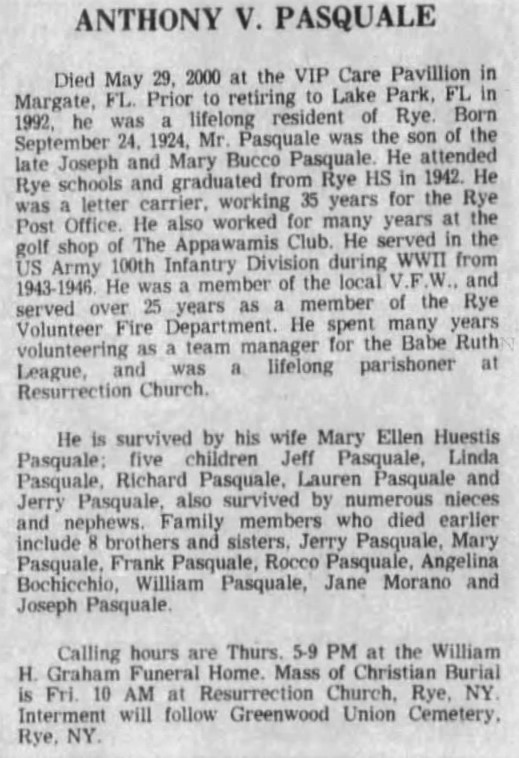 ANTHONY V. PASQUALE

Died May 29, 2000 at the VIP Care Pavillion in Margate, FL. Prior to retiring to Lake Park, FL in 1992, he was a lifelong resident of Rye. Born September 24, 1924, Mr. Pasquale was the son of the late Joseph and Mary Bucco Pasquale. He attended Rye schools and graduated from Rye HS in 1942. He was a letter carrier, working 35 years for the Rye Post Office. He also worked for many years at the golf shop of The Appawamis Club. He served in the US Army 100th Infantry Division during WWII from 1943-1946. He was a member of the local V.F.W., and served over 25 years as a member of the Rye Volunteer Fire Department. He spent many years volunteering as a team manager for the Babe Ruth League, and was a lifelong parishoner at Resurrection Church.

He is survived by his wife Mary Ellen Huestis Pasquale; five children Jeff Pasquale, Linda Pasquale, Richard Pasquale, Lauren Pasquale and Jerry Pasquale, also survived by numerous nieces and nephews. Family members who died earlier include 8 brothers and sisters, Jerry Pasquale, Mary Pasquale, Frank Pasquale, Rocco Pasquale, Angelina Bochicchio, William Pasquale, Jane Morano and Joseph Pasquale.

Calling hours are Thurs. 5-9 PM at the William H. Graham Funeral Home. Mass of Christian Burial is Fri. 10 AM at Resurrection Church, Rye, NY. Interment will follow Greenwood Union Cemetery, Rye, NY.